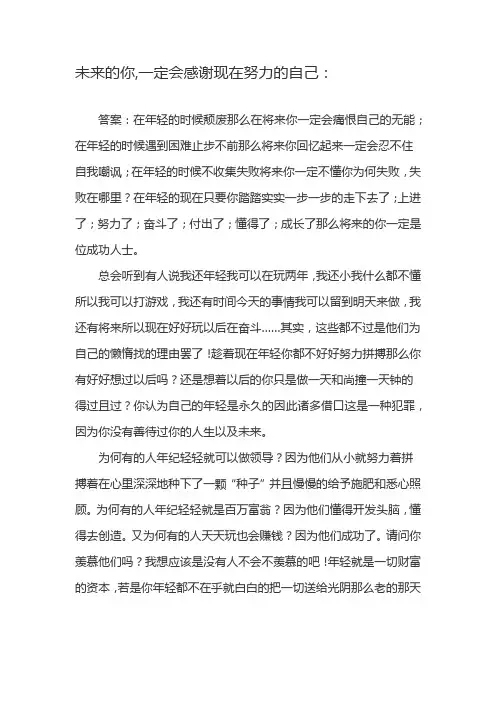 未来的你,一定会感谢现在努力的自己：

答案：在年轻的时候颓废那么在将来你一定会痛恨自己的无能；在年轻的时候遇到困难止步不前那么将来你回忆起来一定会忍不住自我嘲讽；在年轻的时候不收集失败将来你一定不懂你为何失败，失败在哪里？在年轻的现在只要你踏踏实实一步一步的走下去了；上进了；努力了；奋斗了；付出了；懂得了；成长了那么将来的你一定是位成功人士。

总会听到有人说我还年轻我可以在玩两年，我还小我什么都不懂所以我可以打游戏，我还有时间今天的事情我可以留到明天来做，我还有将来所以现在好好玩以后在奋斗……其实，这些都不过是他们为自己的懒惰找的理由罢了！趁着现在年轻你都不好好努力拼搏那么你有好好想过以后吗？还是想着以后的你只是做一天和尚撞一天钟的得过且过？你认为自己的年轻是永久的因此诸多借口这是一种犯罪，因为你没有善待过你的人生以及未来。

为何有的人年纪轻轻就可以做领导？因为他们从小就努力着拼搏着在心里深深地种下了一颗“种子”并且慢慢的给予施肥和悉心照顾。为何有的人年纪轻轻就是百万富翁？因为他们懂得开发头脑，懂得去创造。又为何有的人天天玩也会赚钱？因为他们成功了。请问你羡慕他们吗？我想应该是没有人不会不羡慕的吧！年轻就是一切财富的资本，若是你年轻都不在乎就白白的把一切送给光阴那么老的那天